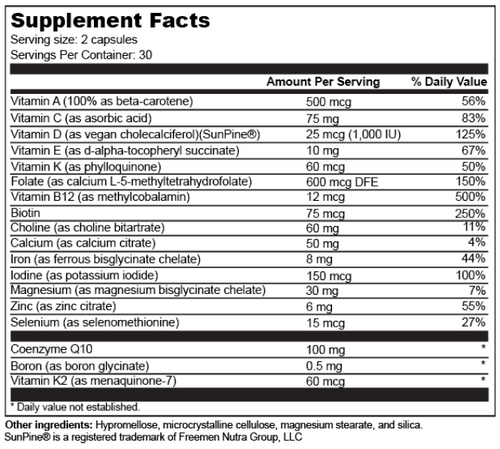 Supplement Facts
Serving size: 2 capsules
Servings Per Container: 30

| | Amount Per Serving | % Daily Value |
|---|---|---|
| Vitamin A (100% as beta-carotene) | 500 mcg | 56% |
| Vitamin C (as asorbic acid) | 75 mg | 83% |
| Vitamin D (as vegan cholecalciferol)(SunPine®) | 25 mcg (1,000 IU) | 125% |
| Vitamin E (as d-alpha-tocopheryl succinate) | 10 mg | 67% |
| Vitamin K (as phylloquinone) | 60 mcg | 50% |
| Folate (as calcium L-5-methyltetrahydrofolate) | 600 mcg DFE | 150% |
| Vitamin B12 (as methylcobalamin) | 12 mcg | 500% |
| Biotin | 75 mcg | 250% |
| Choline (as choline bitartrate) | 60 mg | 11% |
| Calcium (as calcium citrate) | 50 mg | 4% |
| Iron (as ferrous bisglycinate chelate) | 8 mg | 44% |
| Iodine (as potassium iodide) | 150 mcg | 100% |
| Magnesium (as magnesium bisglycinate chelate) | 30 mg | 7% |
| Zinc (as zinc citrate) | 6 mg | 55% |
| Selenium (as selenomethionine) | 15 mcg | 27% |
| Coenzyme Q10 | 100 mg | * |
| Boron (as boron glycinate) | 0.5 mg | * |
| Vitamin K2 (as menaquinone-7) | 60 mcg | * |

* Daily value not established.

Other ingredients: Hypromellose, microcrystalline cellulose, magnesium stearate, and silica.
SunPine® is a registered trademark of Freemen Nutra Group, LLC